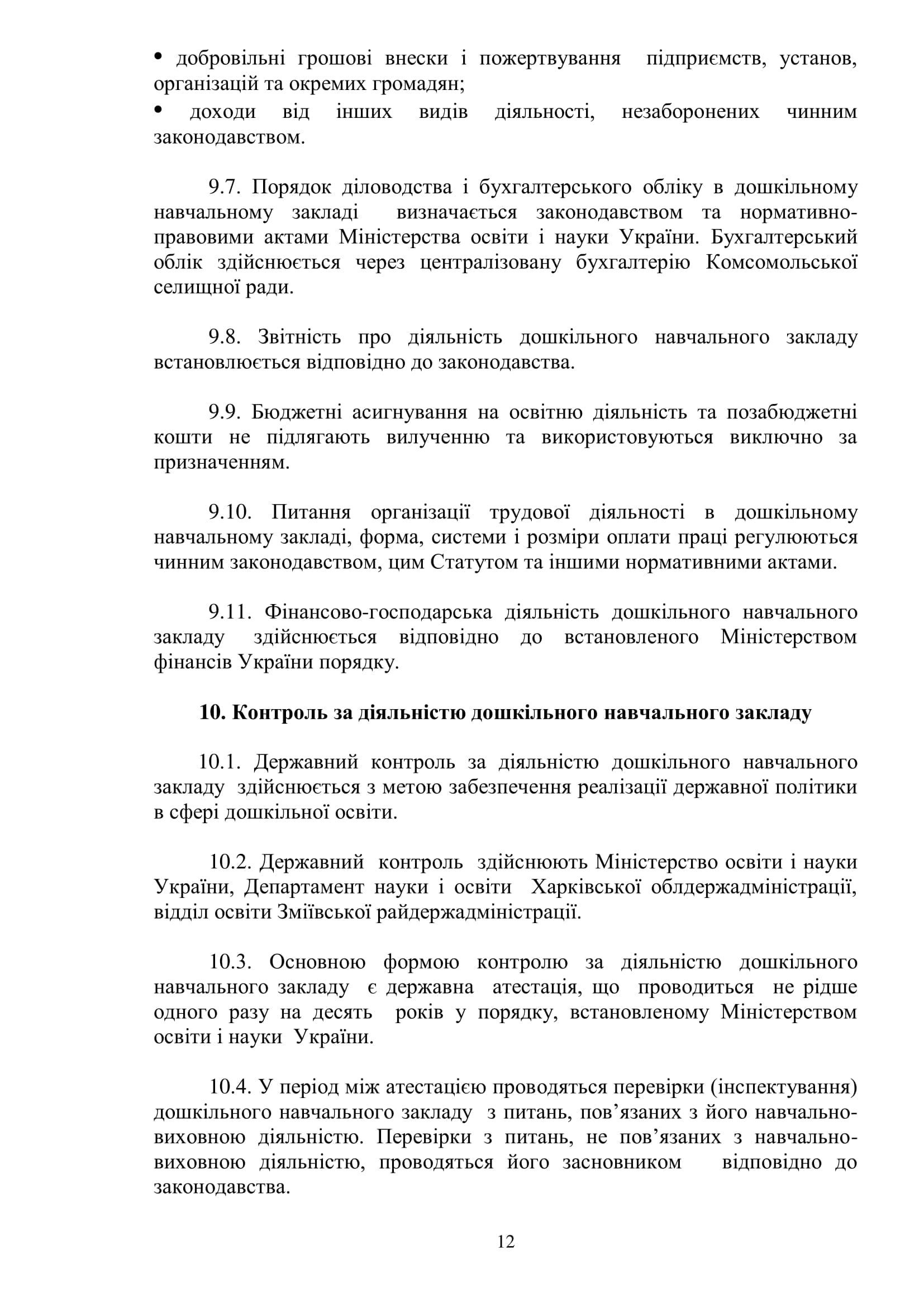 • добровільні грошові внески і пожертвування підприємств, установ, організацій та окремих громадян;
• доходи від інших видів діяльності, незаборонених чинним законодавством.

9.7. Порядок діловодства і бухгалтерського обліку в дошкільному навчальному закладі визначається законодавством та нормативно-правовими актами Міністерства освіти і науки України. Бухгалтерський облік здійснюється через централізовану бухгалтерію Комсомольської селищної ради.

9.8. Звітність про діяльність дошкільного навчального закладу встановлюється відповідно до законодавства.

9.9. Бюджетні асигнування на освітню діяльність та позабюджетні кошти не підлягають вилученню та використовуються виключно за призначенням.

9.10. Питання організації трудової діяльності в дошкільному навчальному закладі, форма, системи і розміри оплати праці регулюються чинним законодавством, цим Статутом та іншими нормативними актами.

9.11. Фінансово-господарська діяльність дошкільного навчального закладу здійснюється відповідно до встановленого Міністерством фінансів України порядку.

10. Контроль за діяльністю дошкільного навчального закладу

10.1. Державний контроль за діяльністю дошкільного навчального закладу здійснюється з метою забезпечення реалізації державної політики в сфері дошкільної освіти.

10.2. Державний контроль здійснюють Міністерство освіти і науки України, Департамент науки і освіти Харківської облдержадміністрації, відділ освіти Зміївської райдержадміністрації.

10.3. Основною формою контролю за діяльністю дошкільного навчального закладу є державна атестація, що проводиться не рідше одного разу на десять років у порядку, встановленому Міністерством освіти і науки України.

10.4. У період між атестацією проводяться перевірки (інспектування) дошкільного навчального закладу з питань, пов’язаних з його навчально-виховною діяльністю. Перевірки з питань, не пов’язаних з навчально-виховною діяльністю, проводяться його засновником відповідно до законодавства.

12